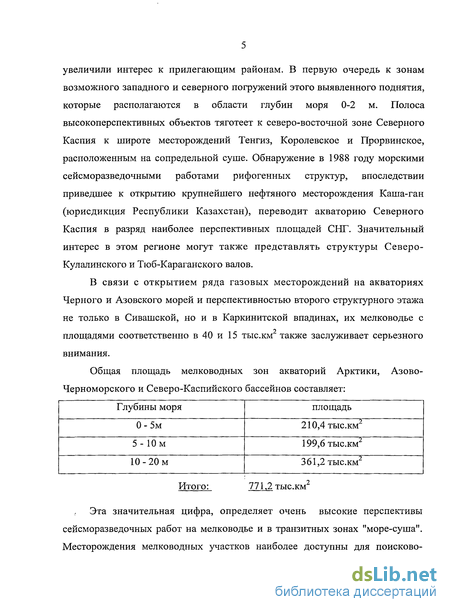 5

увеличили интерес к прилегающим районам. В первую очередь к зонам возможного западного и северного погружений этого выявленного поднятия, которые располагаются в области глубин моря 0-2 м. Полоса высокоперспективных объектов тяготеет к северо-восточной зоне Северного Каспия к широте месторождений Тенгиз, Королевское и Прорвинское, расположенным на сопредельной суше. Обнаружение в 1988 году морскими сейсморазведочными работами рифогенных структур, впоследствии приведшее к открытию крупнейшего нефтяного месторождения Каша-ган (юрисдикция Республики Казахстан), переводит акваторию Северного Каспия в разряд наиболее перспективных площадей СНГ. Значительный интерес в этом регионе могут также представлять структуры Северо-Кулалинского и Тюб-Караганского валов.

В связи с открытием ряда газовых месторождений на акваториях Черного и Азовского морей и перспективностью второго структурного этажа не только в Сивашской, но и в Каркинитской впадинах, их мелководье с площадями соответственно в 40 и 15 тыс.км$^2$ также заслуживает серьезного внимания.

Общая площадь мелководных зон акваторий Арктики, Азово-Черноморского и Северо-Каспийского бассейнов составляет:

| Глубины моря | площадь |
|---|---|
| 0 - 5м | 210,4 тыс.км$^2$ |
| 5 - 10 м | 199,6 тыс.км$^2$ |
| 10 - 20 м | 361,2 тыс.км$^2$ |

Итого: 771,2 тыс.км$^2$

Эта значительная цифра, определяет очень высокие перспективы сейсморазведочных работ на мелководье и в транзитных зонах "море-суша". Месторождения мелководных участков наиболее доступны для поисково-

dsLib.net
библиотека диссертаций